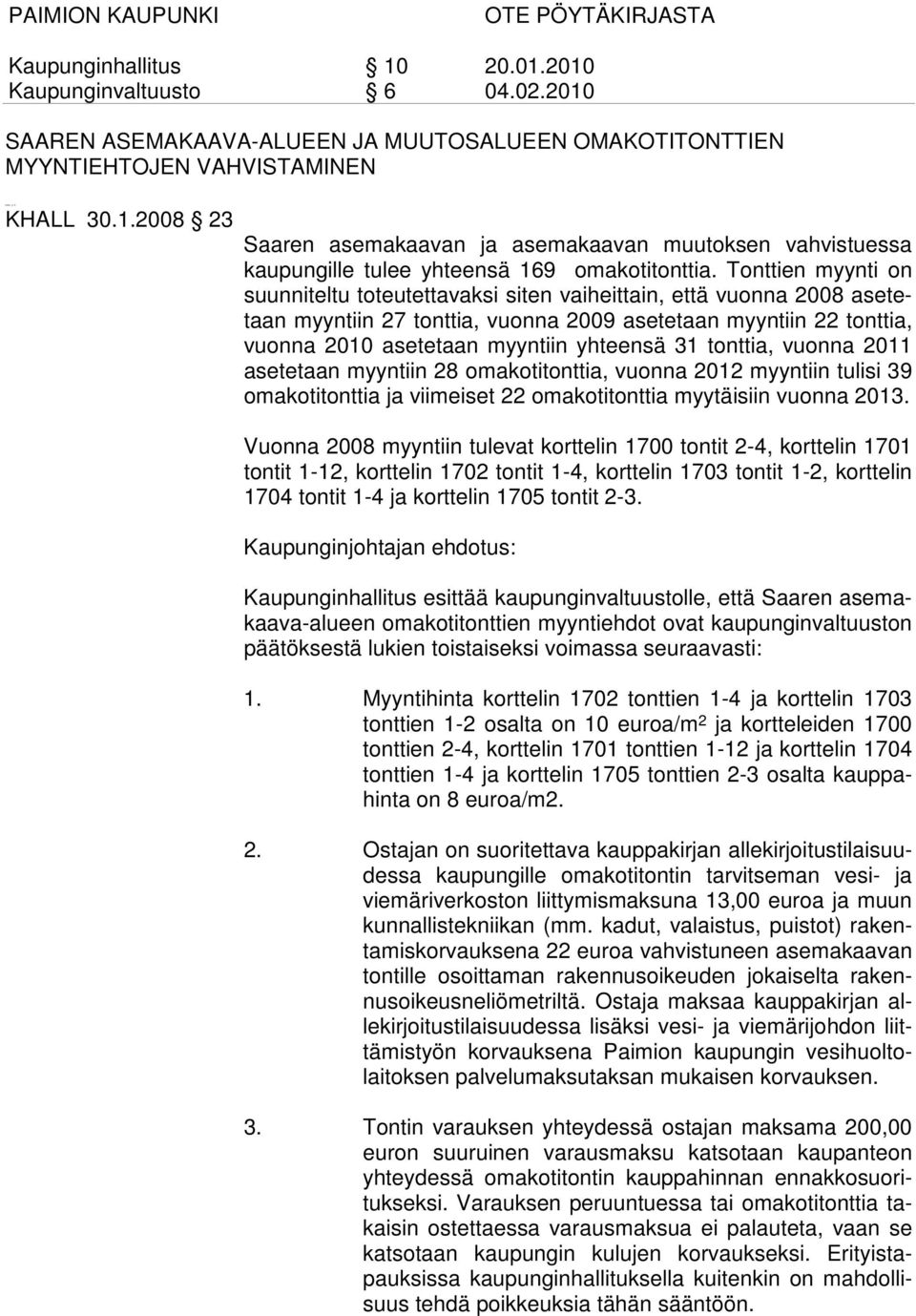 PAIMION KAUPUNKI OTE PÖYTÄKIRJASTA

Kaupunginhallitus § 10 20.01.2010
Kaupunginvaltuusto § 6 04.02.2010

SAAREN ASEMAKAAVA-ALUEEN JA MUUTOSALUEEN OMAKOTITONTTIEN MYYNTIEHTOJEN VAHVISTAMINEN

KHALL 30.1.2008 § 23
Saaren asemakaavan ja asemakaavan muutoksen vahvistuessa kaupungille tulee yhteensä 169 omakotitonttia. Tonttien myynti on suunniteltu toteutettavaksi siten vaiheittain, että vuonna 2008 asetetaan myyntiin 27 tonttia, vuonna 2009 asetetaan myyntiin 22 tonttia, vuonna 2010 asetetaan myyntiin yhteensä 31 tonttia, vuonna 2011 asetetaan myyntiin 28 omakotitonttia, vuonna 2012 myyntiin tulisi 39 omakotitonttia ja viimeiset 22 omakotitonttia myytäisiin vuonna 2013.

Vuonna 2008 myyntiin tulevat korttelin 1700 tontit 2-4, korttelin 1701 tontit 1-12, korttelin 1702 tontit 1-4, korttelin 1703 tontit 1-2, korttelin 1704 tontit 1-4 ja korttelin 1705 tontit 2-3.

Kaupunginjohtajan ehdotus:

Kaupunginhallitus esittää kaupunginvaltuustolle, että Saaren asemakaava-alueen omakotitonttien myyntiehdot ovat kaupunginvaltuuston päätöksestä lukien toistaiseksi voimassa seuraavasti:

1. Myyntihinta korttelin 1702 tonttien 1-4 ja korttelin 1703 tonttien 1-2 osalta on 10 euroa/m$^2$ ja kortteleiden 1700 tonttien 2-4, korttelin 1701 tonttien 1-12 ja korttelin 1704 tonttien 1-4 ja korttelin 1705 tonttien 2-3 osalta kauppahinta on 8 euroa/m2.

2. Ostajan on suoritettava kauppakirjan allekirjoitustilaisuudessa kaupungille omakotitontin tarvitseman vesi- ja viemäriverkoston liittymismaksuna 13,00 euroa ja muun kunnallistekniikan (mm. kadut, valaistus, puistot) rakentamiskorvauksena 22 euroa vahvistuneen asemakaavan tontille osoittaman rakennusoikeuden jokaiselta rakennusoikeusneliömetriltä. Ostaja maksaa kauppakirjan allekirjoitustilaisuudessa lisäksi vesi- ja viemärijohdon liittämistyön korvauksena Paimion kaupungin vesihuoltolaitoksen palvelumaksutaksan mukaisen korvauksen.

3. Tontin varauksen yhteydessä ostajan maksama 200,00 euron suuruinen varausmaksu katsotaan kaupanteon yhteydessä omakotitontin kauppahinnan ennakkosuoritukseksi. Varauksen peruuntuessa tai omakotitonttia takaisin ostettaessa varausmaksua ei palauteta, vaan se katsotaan kaupungin kulujen korvaukseksi. Erityistapauksissa kaupunginhallituksella kuitenkin on mahdollisuus tehdä poikkeuksia tähän sääntöön.